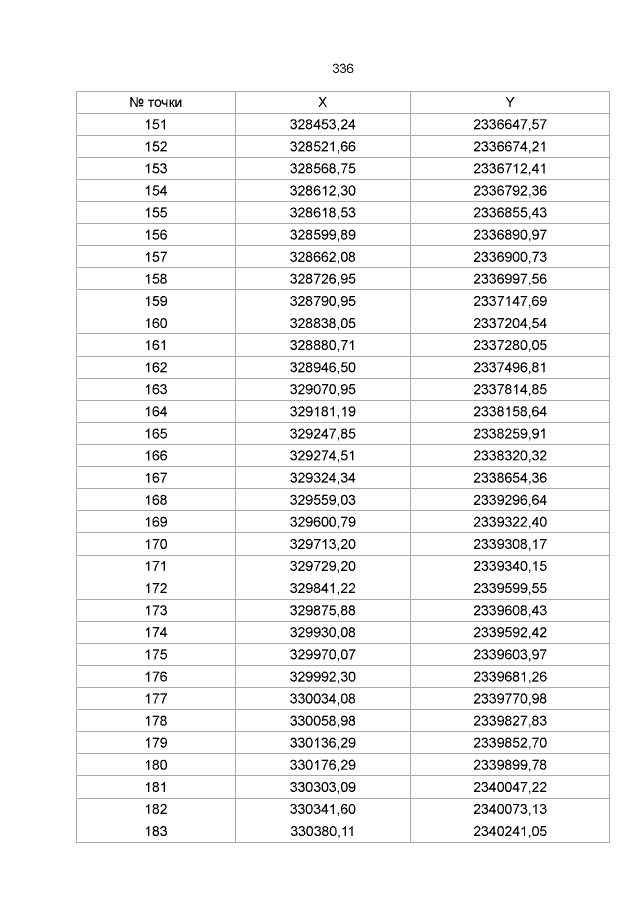 336

| № точки | X | Y |
|---|---|---|
| 151 | 328453,24 | 2336647,57 |
| 152 | 328521,66 | 2336674,21 |
| 153 | 328568,75 | 2336712,41 |
| 154 | 328612,30 | 2336792,36 |
| 155 | 328618,53 | 2336855,43 |
| 156 | 328599,89 | 2336890,97 |
| 157 | 328662,08 | 2336900,73 |
| 158 | 328726,95 | 2336997,56 |
| 159 | 328790,95 | 2337147,69 |
| 160 | 328838,05 | 2337204,54 |
| 161 | 328880,71 | 2337280,05 |
| 162 | 328946,50 | 2337496,81 |
| 163 | 329070,95 | 2337814,85 |
| 164 | 329181,19 | 2338158,64 |
| 165 | 329247,85 | 2338259,91 |
| 166 | 329274,51 | 2338320,32 |
| 167 | 329324,34 | 2338654,36 |
| 168 | 329559,03 | 2339296,64 |
| 169 | 329600,79 | 2339322,40 |
| 170 | 329713,20 | 2339308,17 |
| 171 | 329729,20 | 2339340,15 |
| 172 | 329841,22 | 2339599,55 |
| 173 | 329875,88 | 2339608,43 |
| 174 | 329930,08 | 2339592,42 |
| 175 | 329970,07 | 2339603,97 |
| 176 | 329992,30 | 2339681,26 |
| 177 | 330034,08 | 2339770,98 |
| 178 | 330058,98 | 2339827,83 |
| 179 | 330136,29 | 2339852,70 |
| 180 | 330176,29 | 2339899,78 |
| 181 | 330303,09 | 2340047,22 |
| 182 | 330341,60 | 2340073,13 |
| 183 | 330380,11 | 2340241,05 |